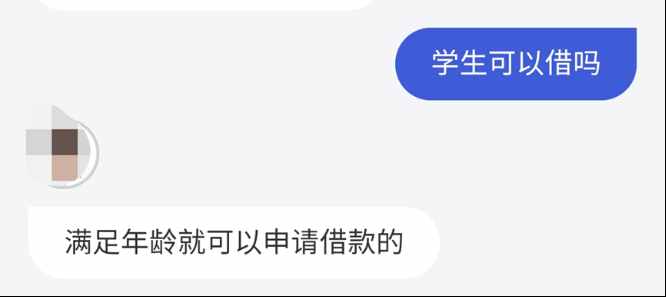 学生可以借吗

满足年龄就可以申请借款的